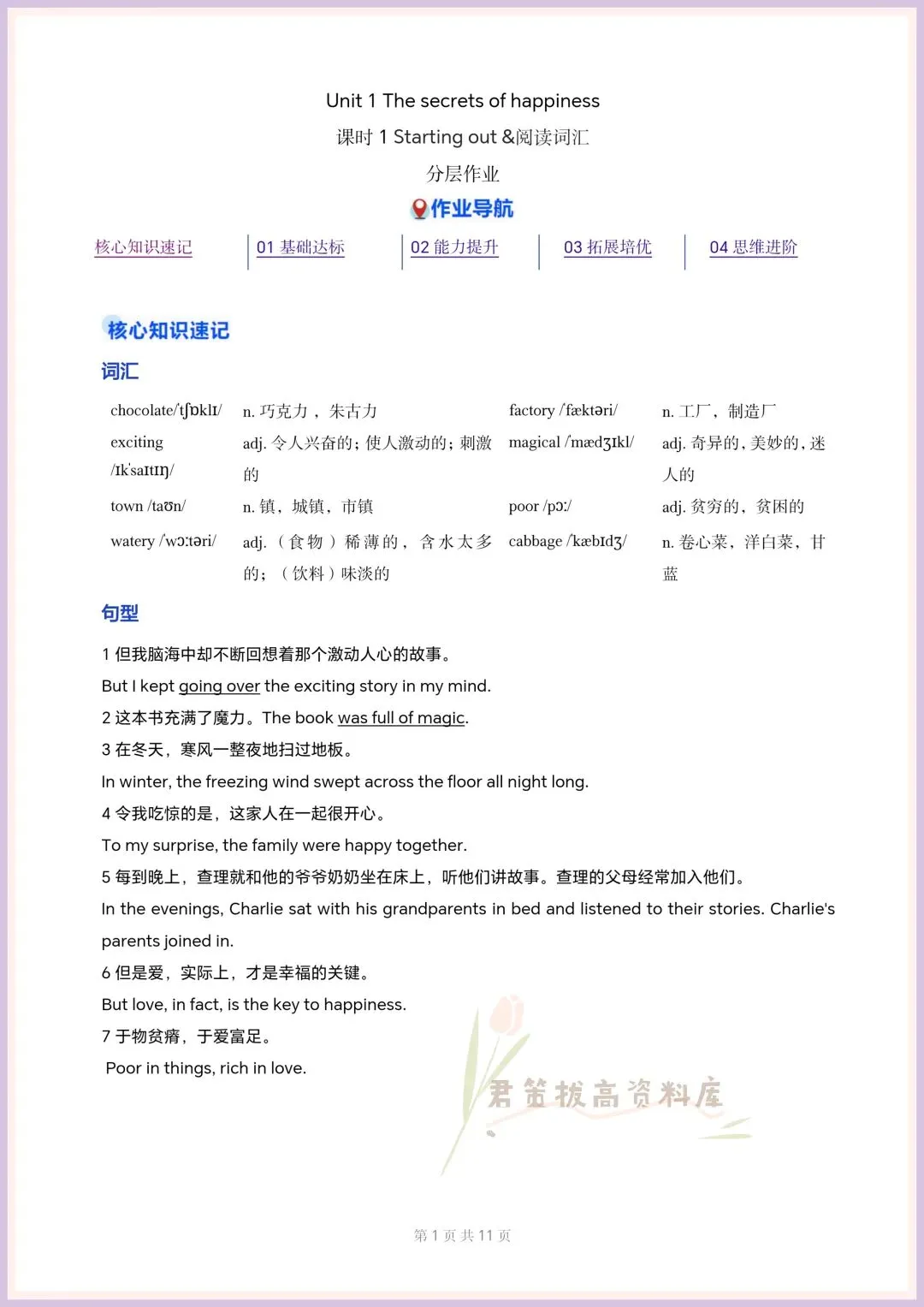 Unit 1 The secrets of happiness

课时 1 Starting out &阅读词汇

分层作业

作业导航

核心知识速记 | 01 基础达标 | 02 能力提升 | 03 拓展培优 | 04 思维进阶

核心知识速记

词汇

| | | | |
|---|---|---|---|
| chocolate/ˈtʃɒklɪ/ | n. 巧克力，朱古力 | factory /ˈfæktəri/ | n. 工厂，制造厂 |
| exciting /ɪkˈsaɪtɪŋ/ | adj. 令人兴奋的；使人激动的；刺激的 | magical /ˈmædʒɪkl/ | adj. 奇异的，美妙的，迷人的 |
| town /taʊn/ | n. 镇，城镇，市镇 | poor /pɔː/ | adj. 贫穷的，贫困的 |
| watery /ˈwɔːtəri/ | adj. （食物）稀薄的，含水太多的；（饮料）味淡的 | cabbage /ˈkæbɪdʒ/ | n. 卷心菜，洋白菜，甘蓝 |

句型

1 但我脑海中却不断回想着那个激动人心的故事。

But I kept going over the exciting story in my mind.

2 这本书充满了魔力。The book was full of magic.

3 在冬天，寒风一整夜地扫过地板。

In winter, the freezing wind swept across the floor all night long.

4 令我吃惊的是，这家人在一起很开心。

To my surprise, the family were happy together.

5 每到晚上，查理就和他的爷爷奶奶坐在床上，听他们讲故事。查理的父母经常加入他们。

In the evenings, Charlie sat with his grandparents in bed and listened to their stories. Charlie's parents joined in.

6 但是爱，实际上，才是幸福的关键。

But love, in fact, is the key to happiness.

7 于物贫瘠，于爱富足。

Poor in things, rich in love.

君笛拔高资料库

第 1 页 共 11 页